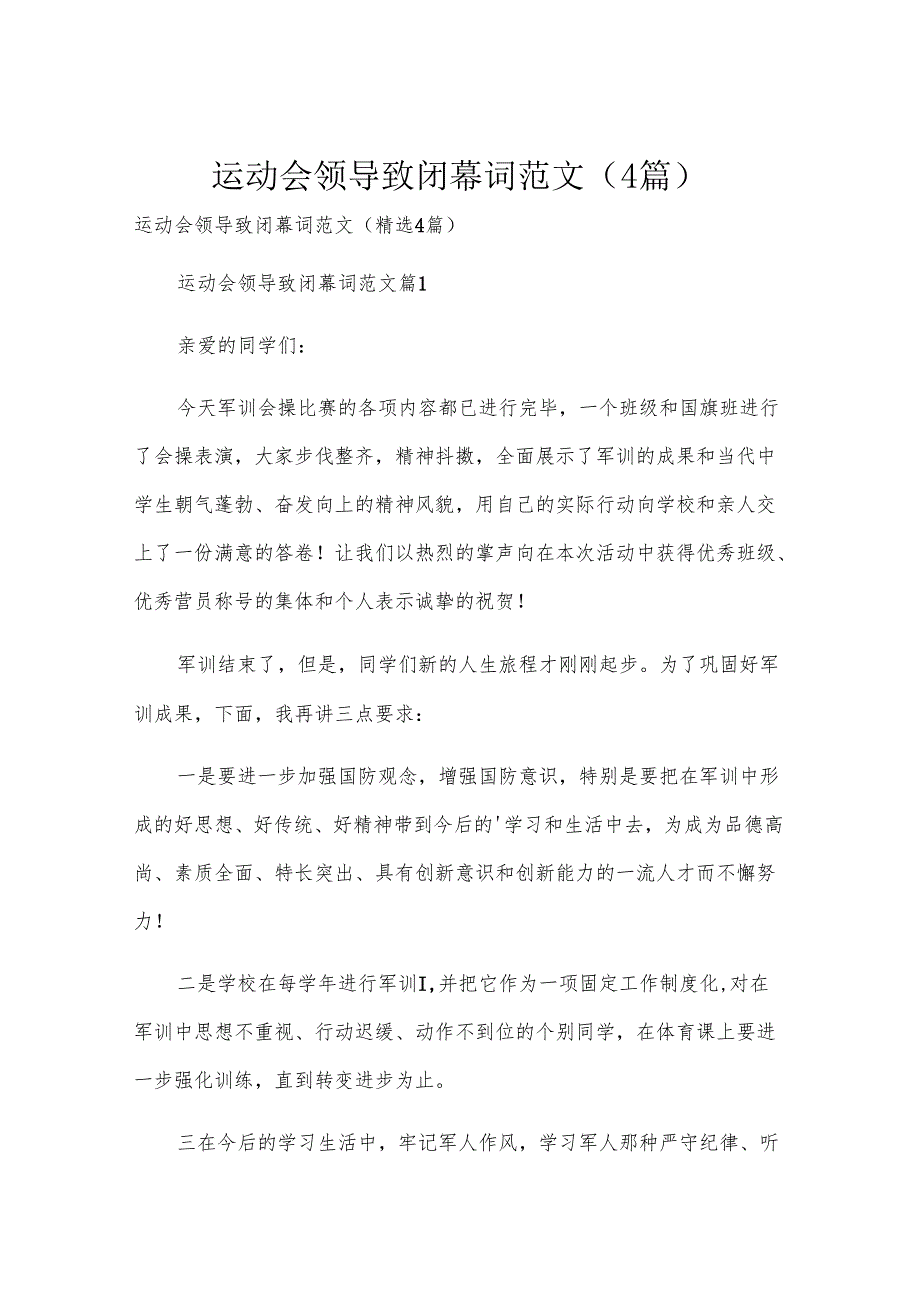 运动会领导致闭幕词范文（4篇）

运动会领导致闭幕词范文（精选4篇）

运动会领导致闭幕词范文篇1

亲爱的同学们：

今天军训会操比赛的各项内容都已进行完毕，一个班级和国旗班进行了会操表演，大家步伐整齐，精神抖擞，全面展示了军训的成果和当代中学生朝气蓬勃、奋发向上的精神风貌，用自己的实际行动向学校和亲人交上了一份满意的答卷！让我们以热烈的掌声向在本次活动中获得优秀班级、优秀营员称号的集体和个人表示诚挚的祝贺！

军训结束了，但是，同学们新的人生旅程才刚刚起步。为了巩固好军训成果，下面，我再讲三点要求：

一是要进一步加强国防观念，增强国防意识，特别是要把在军训中形成的好思想、好传统、好精神带到今后的'学习和生活中去，为成为品德高尚、素质全面、特长突出、具有创新意识和创新能力的一流人才而不懈努力！

二是学校在每学年进行军训I,并把它作为一项固定工作制度化,对在军训中思想不重视、行动迟缓、动作不到位的个别同学，在体育课上要进一步强化训练，直到转变进步为止。

三在今后的学习生活中，牢记军人作风，学习军人那种严守纪律、听